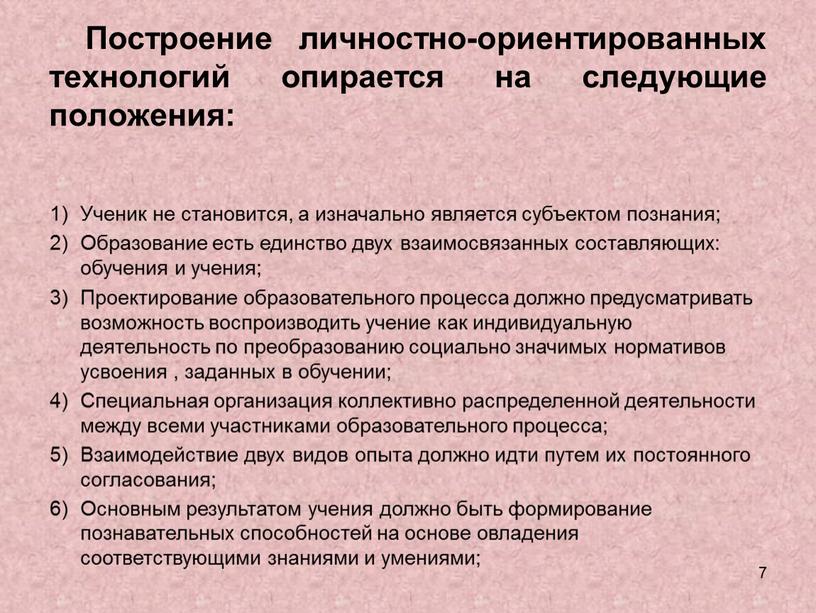 Построение личностно-ориентированных технологий опирается на следующие положения:

1) Ученик не становится, а изначально является субъектом познания;
2) Образование есть единство двух взаимосвязанных составляющих: обучения и учения;
3) Проектирование образовательного процесса должно предусматривать возможность воспроизводить учение как индивидуальную деятельность по преобразованию социально значимых нормативов усвоения , заданных в обучении;
4) Специальная организация коллективно распределенной деятельности между всеми участниками образовательного процесса;
5) Взаимодействие двух видов опыта должно идти путем их постоянного согласования;
6) Основным результатом учения должно быть формирование познавательных способностей на основе овладения соответствующими знаниями и умениями;

7